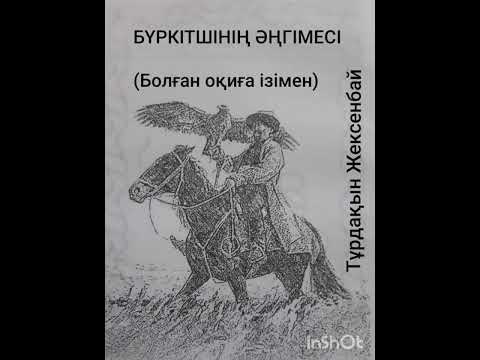 БҮРКІТШІНІҢ ӘҢГІМЕСІ

(Болған оқиға ізімен)

Тұрдақын Жексенбай

InShOt